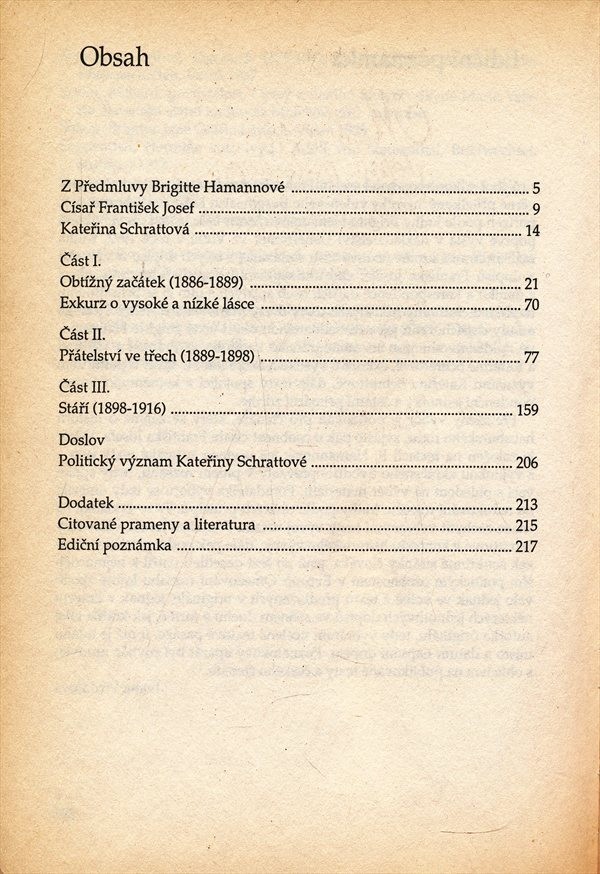 Obsah

Z Předmluvy Brigitte Hamannové ........ 5
Císař František Josef ........ 9
Kateřina Schrattová ........ 14

Část I.
Obtížný začátek (1886-1889) ........ 21
Exkurz o vysoké a nízké lásce ........ 70

Část II.
Přátelství ve třech (1889-1898) ........ 77

Část III.
Stáří (1898-1916) ........ 159

Doslov
Politický význam Kateřiny Schrattové ........ 206

Dodatek ........ 213
Citované prameny a literatura ........ 215
Ediční poznámka ........ 217